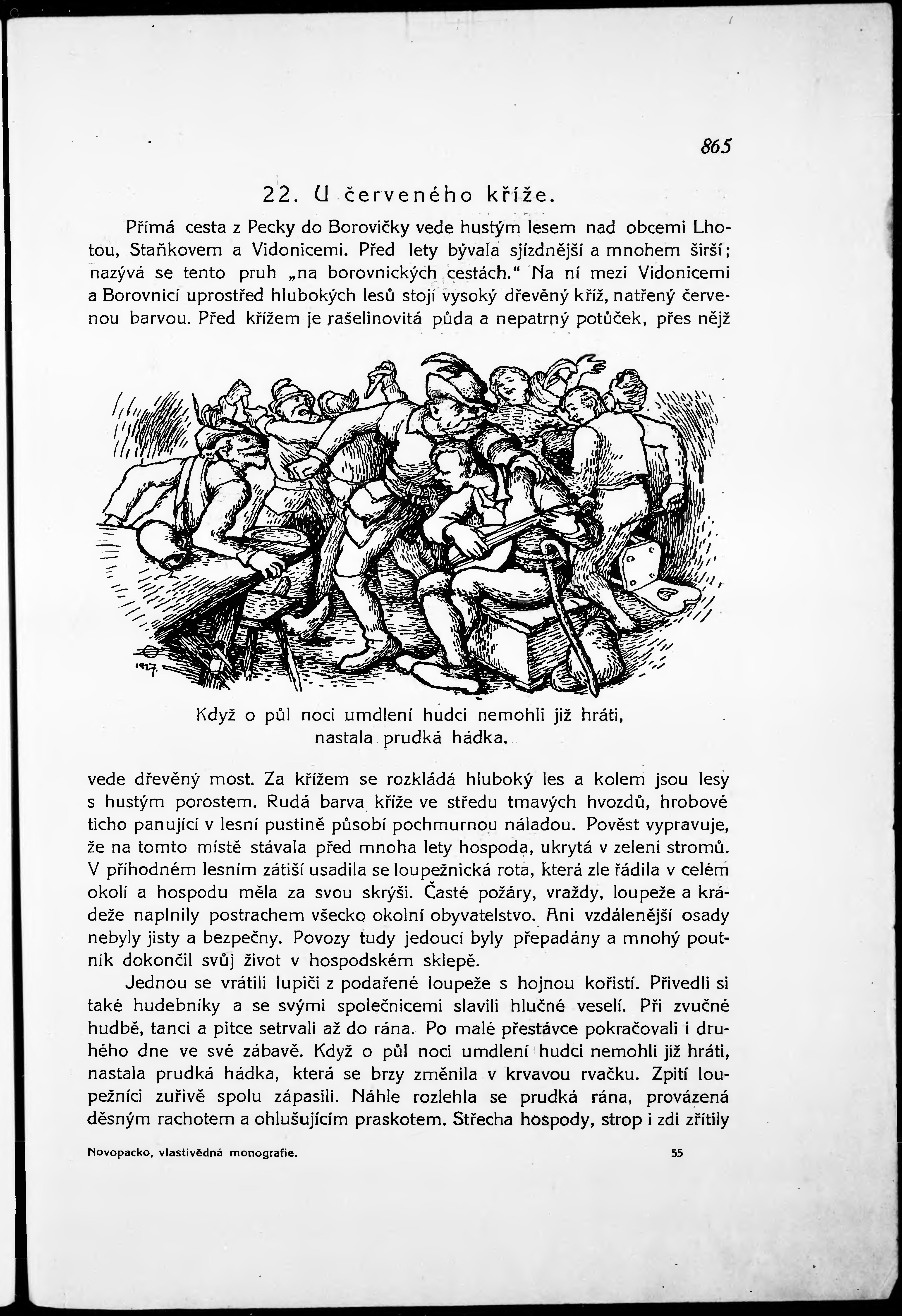 865

22. U červeného kříže.

Přímá cesta z Pecky do Borovičky vede hustým lesem nad obcemi Lhotou, Staňkovem a Vidonicemi. Před lety bývala sjízdnější a mnohem širší; nazývá se tento pruh „na borovnických cestách.“ Na ní mezi Vidonicemi a Borovnicí uprostřed hlubokých lesů stojí vysoký dřevěný kříž, natřený červenou barvou. Před křížem je rašelinovitá půda a nepatrný potůček, přes nějž

1927

Když o půl noci umdlení hudci nemohli již hráti, nastala prudká hádka.

vede dřevěný most. Za křížem se rozkládá hluboký les a kolem jsou lesy s hustým porostem. Rudá barva kříže ve středu tmavých hvozdů, hrobové ticho panující v lesní pustině působí pochmurnou náladou. Pověst vypravuje, že na tomto místě stávala před mnoha lety hospoda, ukrytá v zeleni stromů. V příhodném lesním zátiší usadila se loupežnická rota, která zle řádila v celém okolí a hospodu měla za svou skrýši. Časté požáry, vraždy, loupeže a krádeže naplnily postrachem všecko okolní obyvatelstvo. Ani vzdálenější osady nebyly jisty a bezpečny. Povozy tudy jedoucí byly přepadány a mnohý poutník dokončil svůj život v hospodském sklepě.

Jednou se vrátili lupiči z podařené loupeže s hojnou kořistí. Přivedli si také hudebníky a se svými společnicemi slavili hlučné veselí. Při zvučné hudbě, tanci a pitce setrvali až do rána. Po malé přestávce pokračovali i druhého dne ve své zábavě. Když o půl noci umdlení hudci nemohli již hráti, nastala prudká hádka, která se brzy změnila v krvavou rvačku. Zpití loupežníci zuřivě spolu zápasili. Náhle rozlehla se prudká rána, provázená děsným rachotem a ohlušujícím praskotem. Střecha hospody, strop i zdi zřítily

Novopacko, vlastivědná monografie. 55